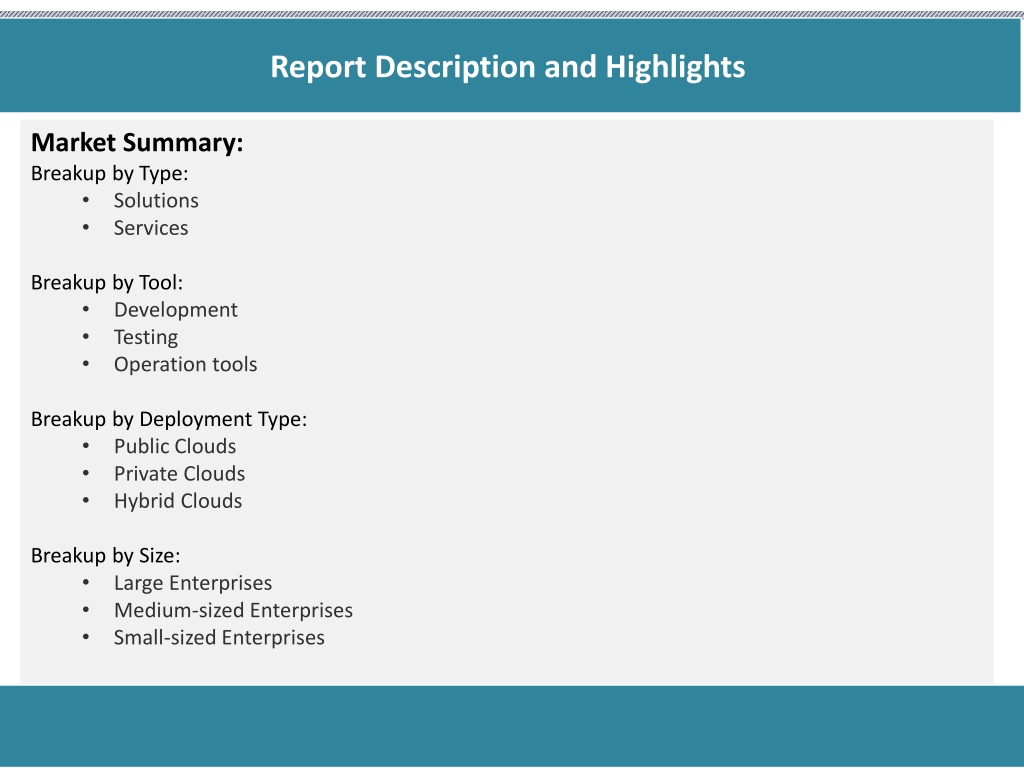 Report Description and Highlights

Market Summary:
Breakup by Type:
• Solutions
• Services

Breakup by Tool:
• Development
• Testing
• Operation tools

Breakup by Deployment Type:
• Public Clouds
• Private Clouds
• Hybrid Clouds

Breakup by Size:
• Large Enterprises
• Medium-sized Enterprises
• Small-sized Enterprises